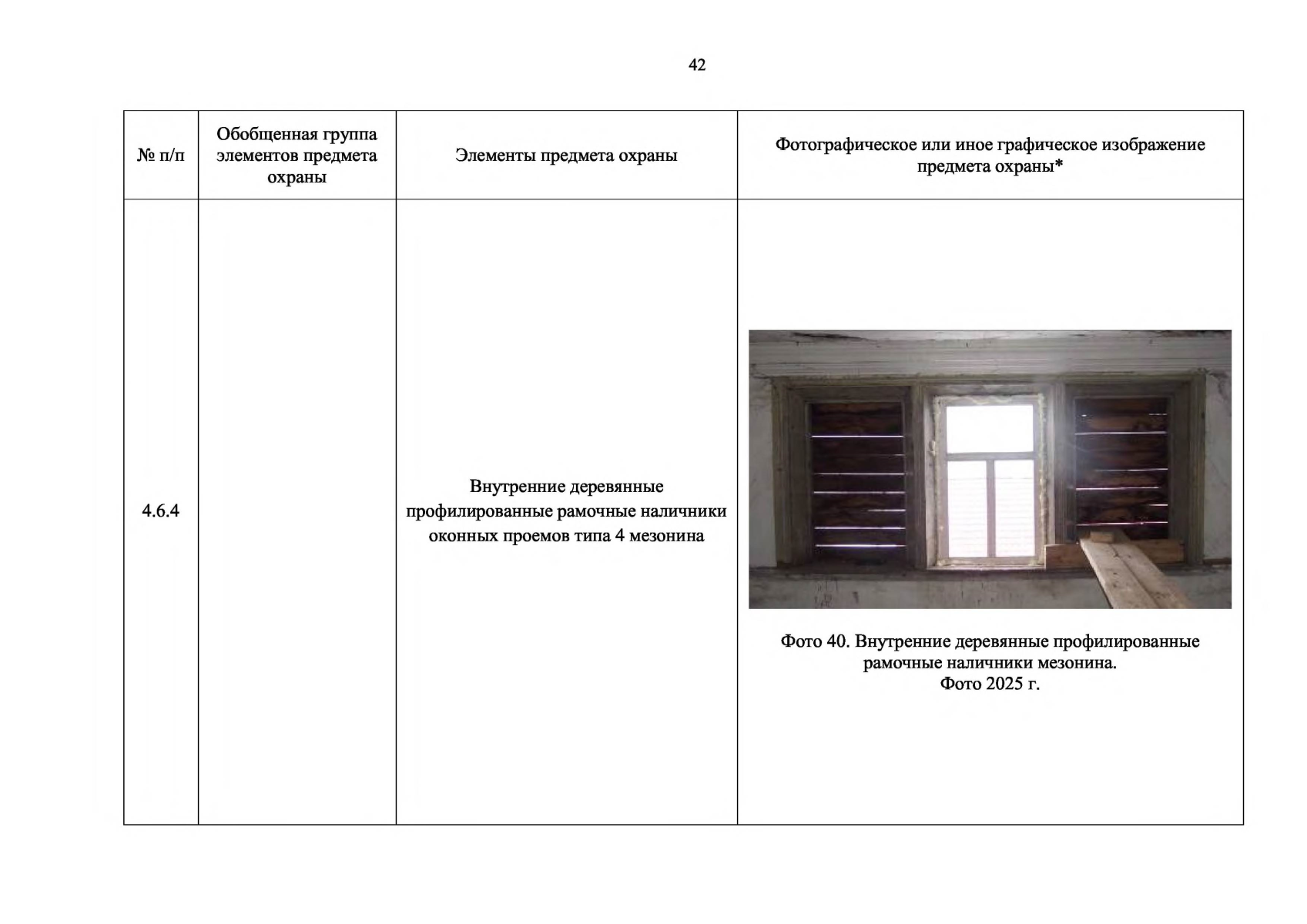 42

| № п/п | Обобщенная группа элементов предмета охраны | Элементы предмета охраны | Фотографическое или иное графическое изображение предмета охраны* |
|---|---|---|---|
| 4.6.4 | | Внутренние деревянные профилированные рамочные наличники оконных проемов типа 4 мезонина | Фото 40. Внутренние деревянные профилированные рамочные наличники мезонина. Фото 2025 г. |